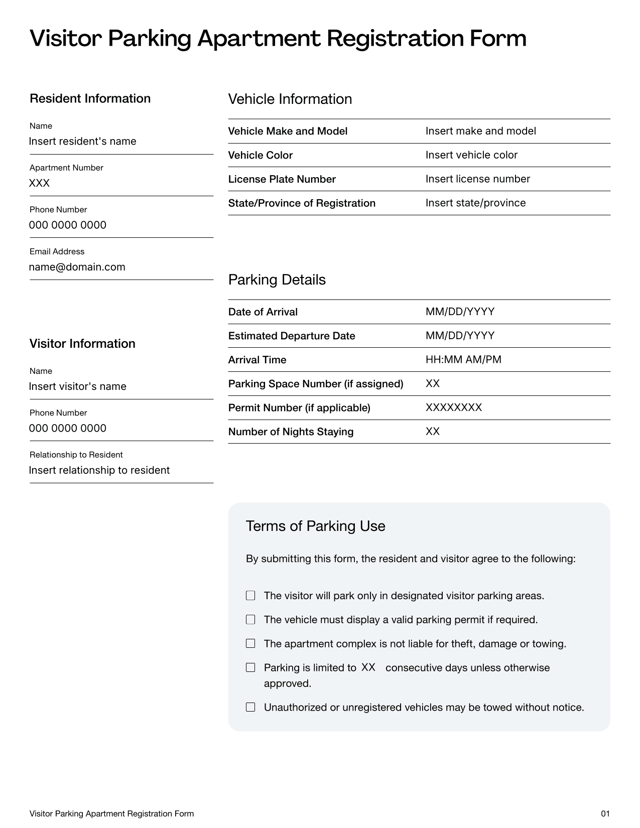 Visitor Parking Apartment Registration Form

Resident Information

Name
Insert resident's name

Apartment Number
XXX

Phone Number
000 0000 0000

Email Address
name@domain.com

Visitor Information

Name
Insert visitor's name

Phone Number
000 0000 0000

Relationship to Resident
Insert relationship to resident

Vehicle Information

| Vehicle Make and Model | Insert make and model |
|---|---|
| Vehicle Color | Insert vehicle color |
| License Plate Number | Insert license number |
| State/Province of Registration | Insert state/province |

Parking Details

| Date of Arrival | MM/DD/YYYY |
|---|---|
| Estimated Departure Date | MM/DD/YYYY |
| Arrival Time | HH:MM AM/PM |
| Parking Space Number (if assigned) | XX |
| Permit Number (if applicable) | XXXXXXXX |
| Number of Nights Staying | XX |

Terms of Parking Use

By submitting this form, the resident and visitor agree to the following:

☐ The visitor will park only in designated visitor parking areas.

☐ The vehicle must display a valid parking permit if required.

☐ The apartment complex is not liable for theft, damage or towing.

☐ Parking is limited to XX consecutive days unless otherwise approved.

☐ Unauthorized or unregistered vehicles may be towed without notice.

Visitor Parking Apartment Registration Form

01